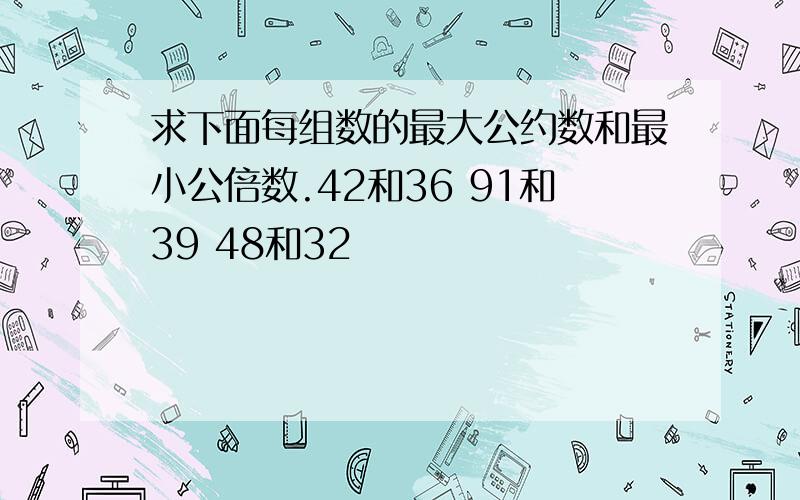 求下面每组数的最大公约数和最小公倍数.42和36 91和39 48和32

STATIONERY